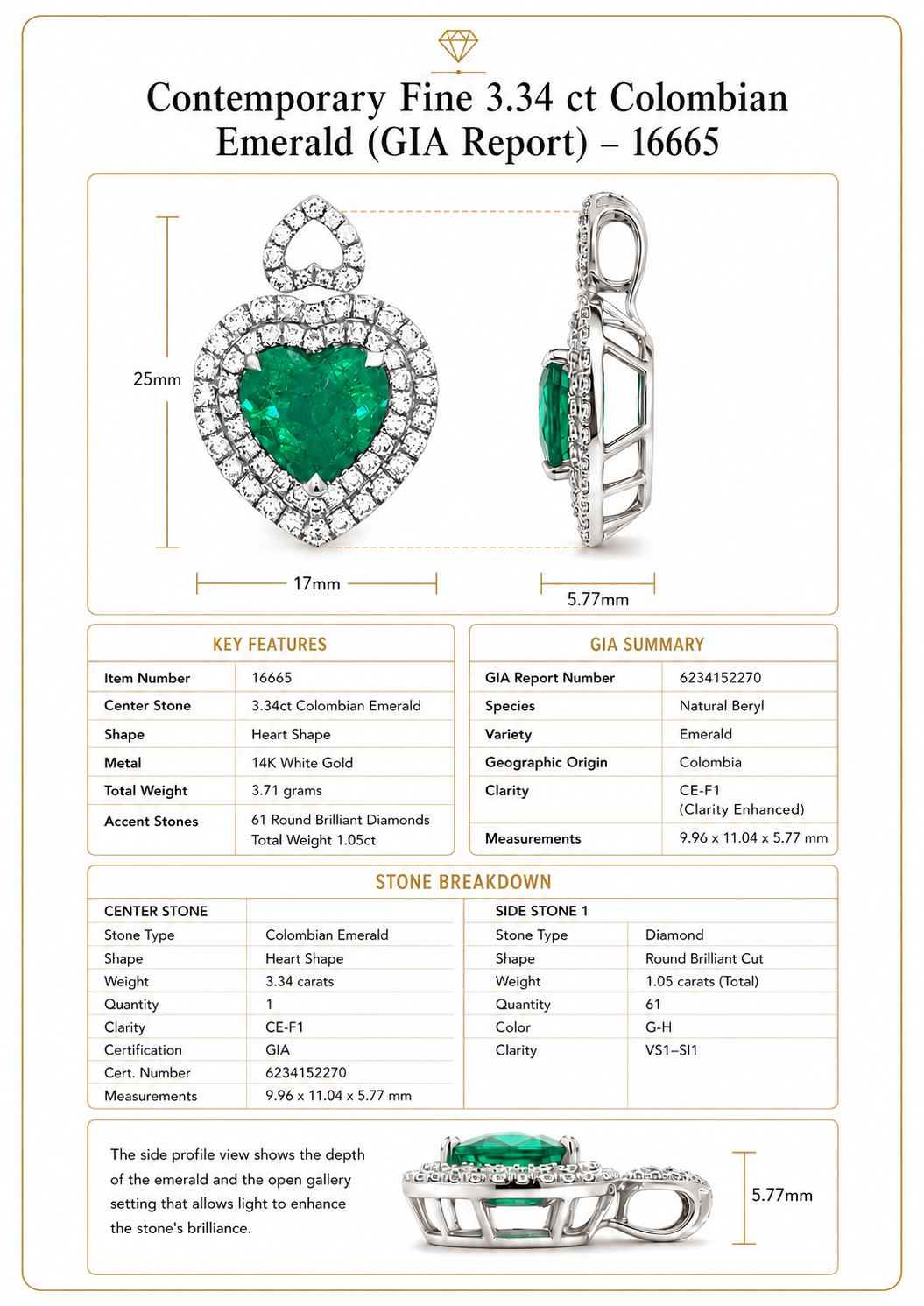 Contemporary Fine 3.34 ct Colombian Emerald (GIA Report) – 16665

25mm

17mm

5.77mm

KEY FEATURES

| Item Number | 16665 |
|---|---|
| Center Stone | 3.34ct Colombian Emerald |
| Shape | Heart Shape |
| Metal | 14K White Gold |
| Total Weight | 3.71 grams |
| Accent Stones | 61 Round Brilliant Diamonds Total Weight 1.05ct |

GIA SUMMARY

| GIA Report Number | 6234152270 |
|---|---|
| Species | Natural Beryl |
| Variety | Emerald |
| Geographic Origin | Colombia |
| Clarity | CE-F1 (Clarity Enhanced) |
| Measurements | 9.96 x 11.04 x 5.77 mm |

STONE BREAKDOWN

| CENTER STONE | |
|---|---|
| Stone Type | Colombian Emerald |
| Shape | Heart Shape |
| Weight | 3.34 carats |
| Quantity | 1 |
| Clarity | CE-F1 |
| Certification | GIA |
| Cert. Number | 6234152270 |
| Measurements | 9.96 x 11.04 x 5.77 mm |

| SIDE STONE 1 | |
|---|---|
| Stone Type | Diamond |
| Shape | Round Brilliant Cut |
| Weight | 1.05 carats (Total) |
| Quantity | 61 |
| Color | G-H |
| Clarity | VS1–SI1 |

The side profile view shows the depth of the emerald and the open gallery setting that allows light to enhance the stone's brilliance.

5.77mm